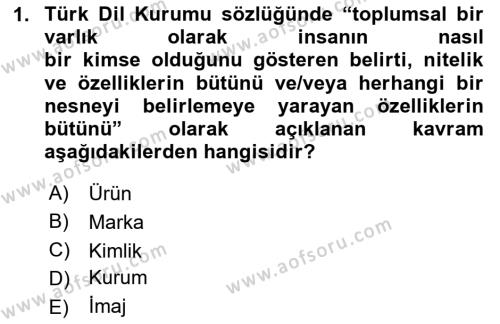 1. Türk Dil Kurumu sözlüğünde “toplumsal bir varlık olarak insanın nasıl bir kimse olduğunu gösteren belirti, nitelik ve özelliklerin bütünü ve/veya herhangi bir nesneyi belirlemeye yarayan özelliklerin bütünü” olarak açıklanan kavram aşağıdakilerden hangisidir?

A) Ürün
B) Marka
C) Kimlik
D) Kurum
E) İmaj

www.aofsoru.com